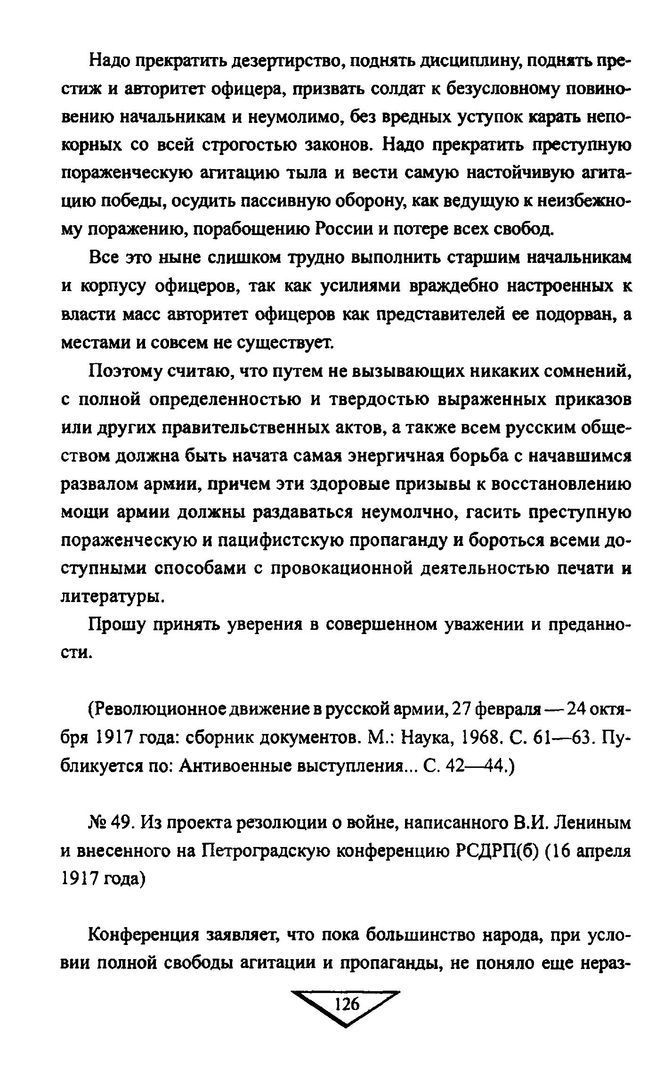 Надо прекратить дезертирство, поднять дисциплину, поднять престиж и авторитет офицера, призвать солдат к безусловному повиновению начальникам и неумолимо, без вредных уступок карать непокорных со всей строгостью законов. Надо прекратить преступную пораженческую агитацию тыла и вести самую настойчивую агитацию победы, осудить пассивную оборону, как ведущую к неизбежному поражению, порабощению России и потере всех свобод.

Все это ныне слишком трудно выполнить старшим начальникам и корпусу офицеров, так как усилиями враждебно настроенных к власти масс авторитет офицеров как представителей ее подорван, а местами и совсем не существует.

Поэтому считаю, что путем не вызывающих никаких сомнений, с полной определенностью и твердостью выраженных приказов или других правительственных актов, а также всем русским обществом должна быть начата самая энергичная борьба с начавшимся развалом армии, причем эти здоровые призывы к восстановлению мощи армии должны раздаваться неумолчно, гасить преступную пораженческую и пацифистскую пропаганду и бороться всеми доступными способами с провокационной деятельностью печати и литературы.

Прошу принять уверения в совершенном уважении и преданности.

(Революционное движение в русской армии, 27 февраля — 24 октября 1917 года: сборник документов. М.: Наука, 1968. С. 61—63. Публикуется по: Антивоенные выступления... С. 42—44.)

№ 49. Из проекта резолюции о войне, написанного В.И. Лениным и внесенного на Петроградскую конференцию РСДРП(б) (16 апреля 1917 года)

Конференция заявляет, что пока большинство народа, при условии полной свободы агитации и пропаганды, не поняло еще нераз-

126